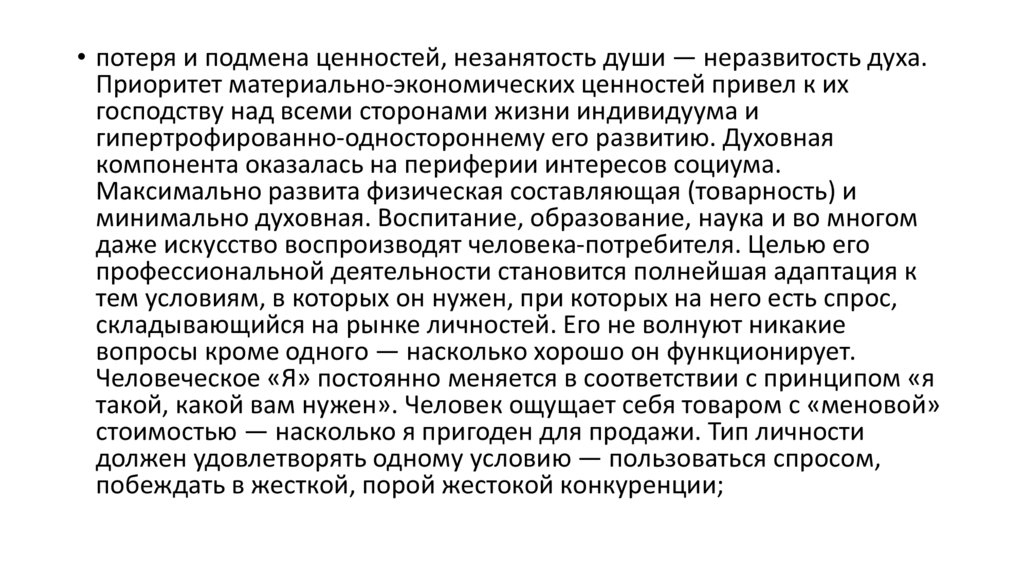 • потеря и подмена ценностей, незанятость души — неразвитость духа. Приоритет материально-экономических ценностей привел к их господству над всеми сторонами жизни индивидуума и гипертрофированно-одностороннему его развитию. Духовная компонента оказалась на периферии интересов социума. Максимально развита физическая составляющая (товарность) и минимально духовная. Воспитание, образование, наука и во многом даже искусство воспроизводят человека-потребителя. Целью его профессиональной деятельности становится полнейшая адаптация к тем условиям, в которых он нужен, при которых на него есть спрос, складывающийся на рынке личностей. Его не волнуют никакие вопросы кроме одного — насколько хорошо он функционирует. Человеческое «Я» постоянно меняется в соответствии с принципом «я такой, какой вам нужен». Человек ощущает себя товаром с «меновой» стоимостью — насколько я пригоден для продажи. Тип личности должен удовлетворять одному условию — пользоваться спросом, побеждать в жесткой, порой жестокой конкуренции;